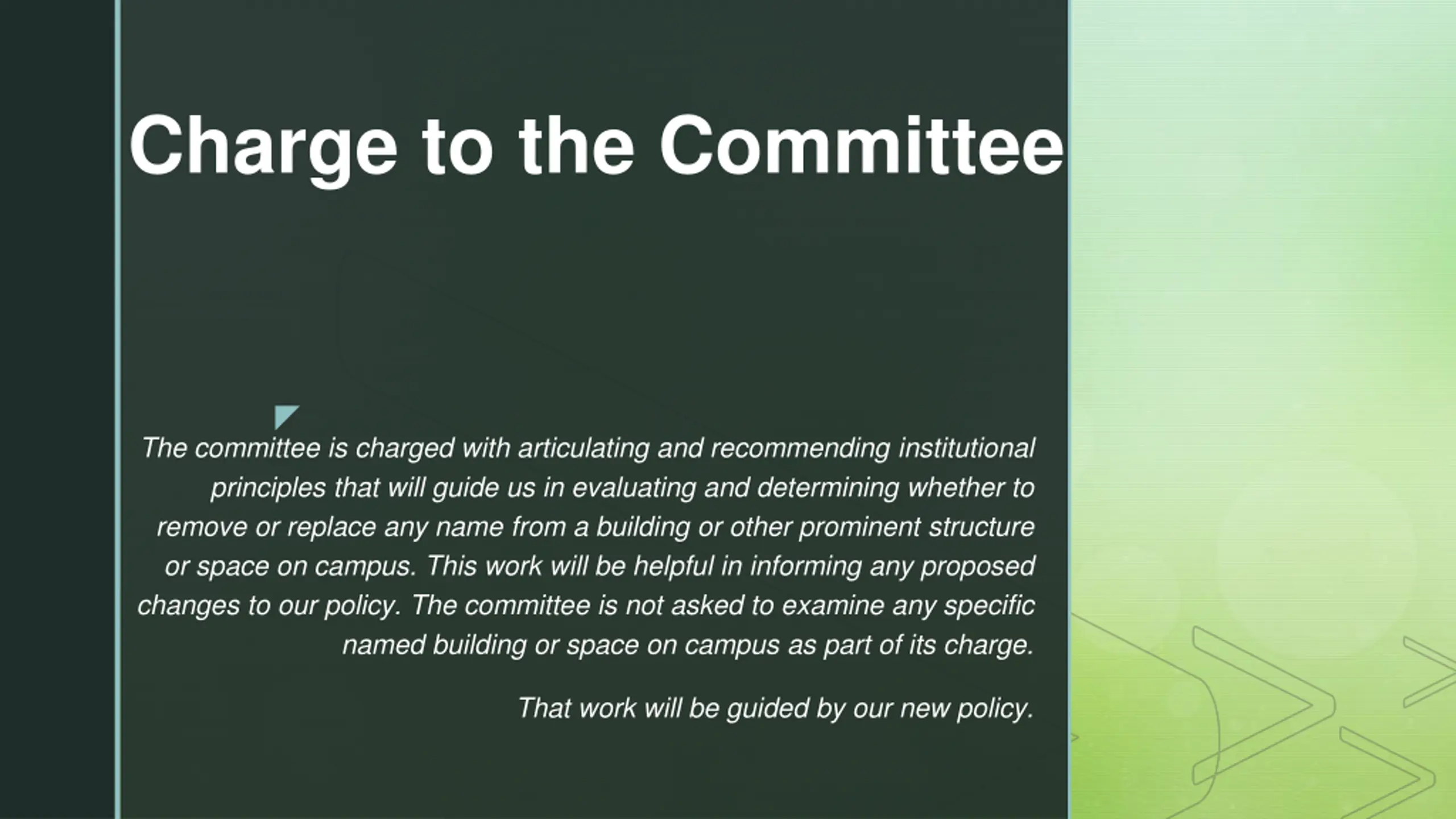 Charge to the Committee

The committee is charged with articulating and recommending institutional principles that will guide us in evaluating and determining whether to remove or replace any name from a building or other prominent structure or space on campus. This work will be helpful in informing any proposed changes to our policy. The committee is not asked to examine any specific named building or space on campus as part of its charge.

That work will be guided by our new policy.